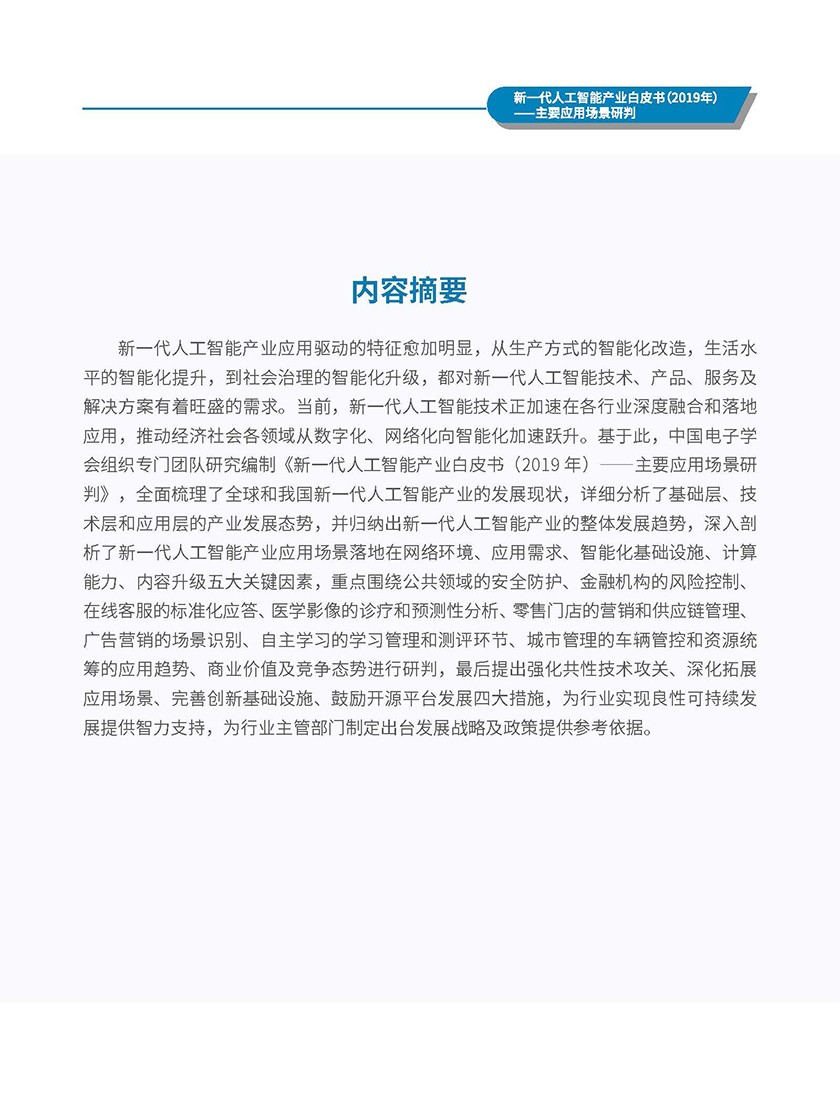 新一代人工智能产业白皮书（2019年）
——主要应用场景研判

内容摘要

新一代人工智能产业应用驱动的特征愈加明显，从生产方式的智能化改造，生活水平的智能化提升，到社会治理的智能化升级，都对新一代人工智能技术、产品、服务及解决方案有着旺盛的需求。当前，新一代人工智能技术正加速在各行业深度融合和落地应用，推动经济社会各领域从数字化、网络化向智能化加速跃升。基于此，中国电子学会组织专门团队研究编制《新一代人工智能产业白皮书（2019 年）——主要应用场景研判》，全面梳理了全球和我国新一代人工智能产业的发展现状，详细分析了基础层、技术层和应用层的产业发展态势，并归纳出新一代人工智能产业的整体发展趋势，深入剖析了新一代人工智能产业应用场景落地在网络环境、应用需求、智能化基础设施、计算能力、内容升级五大关键因素，重点围绕公共领域的安全防护、金融机构的风险控制、在线客服的标准化应答、医学影像的诊疗和预测性分析、零售门店的营销和供应链管理、广告营销的场景识别、自主学习的学习管理和测评环节、城市管理的车辆管控和资源统筹的应用趋势、商业价值及竞争态势进行研判，最后提出强化共性技术攻关、深化拓展应用场景、完善创新基础设施、鼓励开源平台发展四大措施，为行业实现良性可持续发展提供智力支持，为行业主管部门制定出台发展战略及政策提供参考依据。